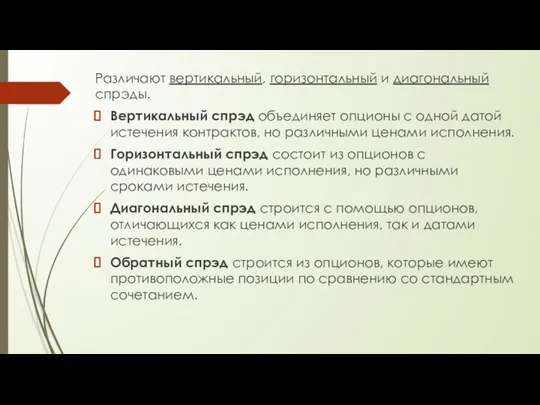 Различают вертикальный, горизонтальный и диагональный спрэды.

Вертикальный спрэд объединяет опционы с одной датой истечения контрактов, но различными ценами исполнения.

Горизонтальный спрэд состоит из опционов с одинаковыми ценами исполнения, но различными сроками истечения.

Диагональный спрэд строится с помощью опционов, отличающихся как ценами исполнения, так и датами истечения.

Обратный спрэд строится из опционов, которые имеют противоположные позиции по сравнению со стандартным сочетанием.